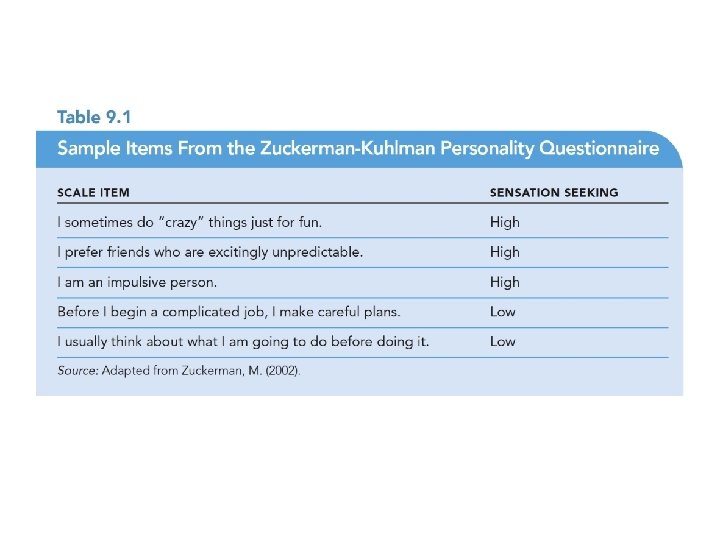 Table 9.1

Sample Items From the Zuckerman-Kuhlman Personality Questionnaire

| SCALE ITEM | SENSATION SEEKING |
|---|---|
| I sometimes do "crazy" things just for fun. | High |
| I prefer friends who are excitingly unpredictable. | High |
| I am an impulsive person. | High |
| Before I begin a complicated job, I make careful plans. | Low |
| I usually think about what I am going to do before doing it. | Low |

Source: Adapted from Zuckerman, M. (2002).